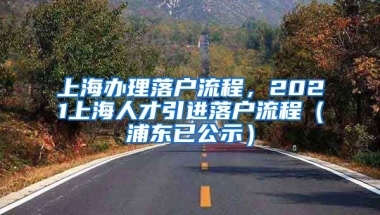 上海办理落户流程，2021上海人才引进落户流程（浦东已公示）